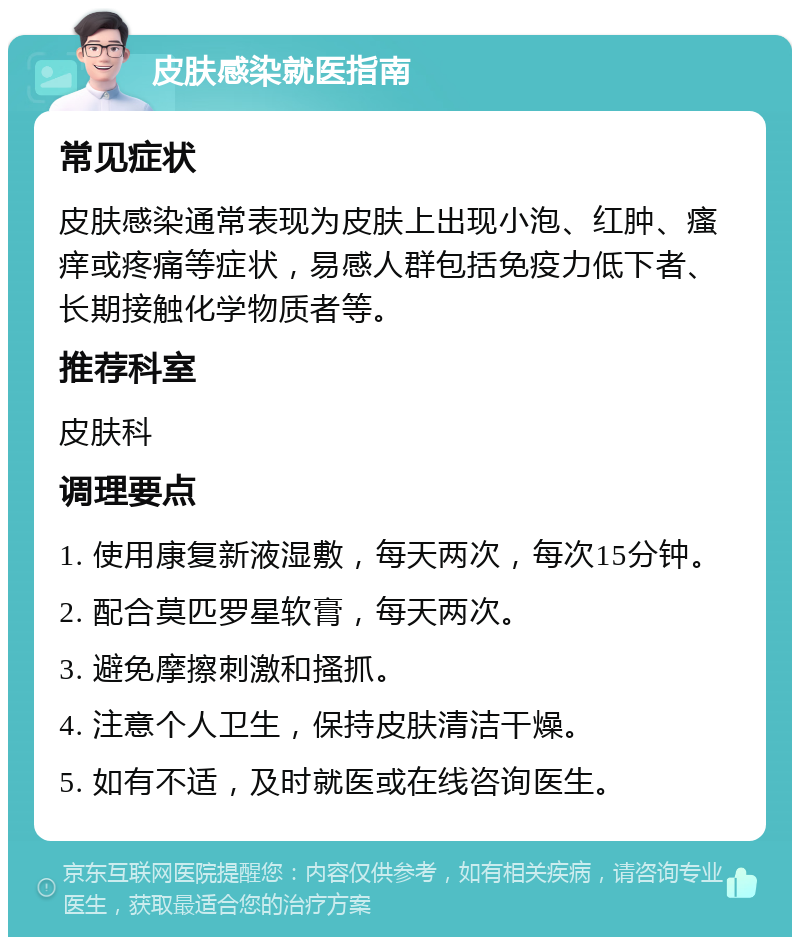 皮肤感染就医指南

常见症状

皮肤感染通常表现为皮肤上出现小泡、红肿、瘙痒或疼痛等症状，易感人群包括免疫力低下者、长期接触化学物质者等。

推荐科室

皮肤科

调理要点

1. 使用康复新液湿敷，每天两次，每次15分钟。

2. 配合莫匹罗星软膏，每天两次。

3. 避免摩擦刺激和搔抓。

4. 注意个人卫生，保持皮肤清洁干燥。

5. 如有不适，及时就医或在线咨询医生。

京东互联网医院提醒您：内容仅供参考，如有相关疾病，请咨询专业医生，获取最适合您的治疗方案